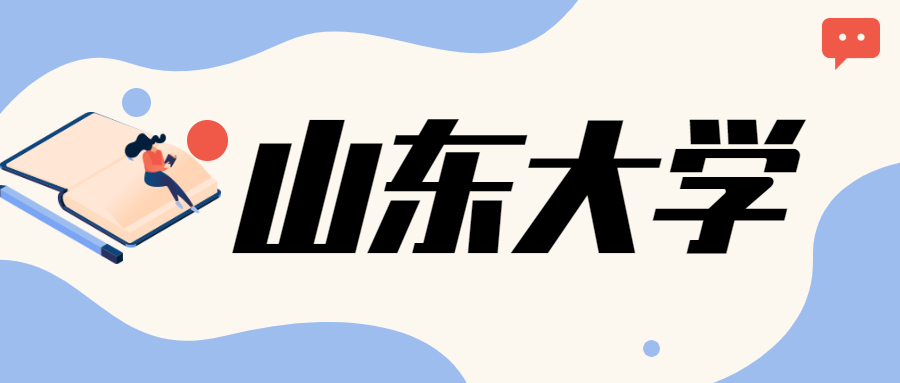 山东大学